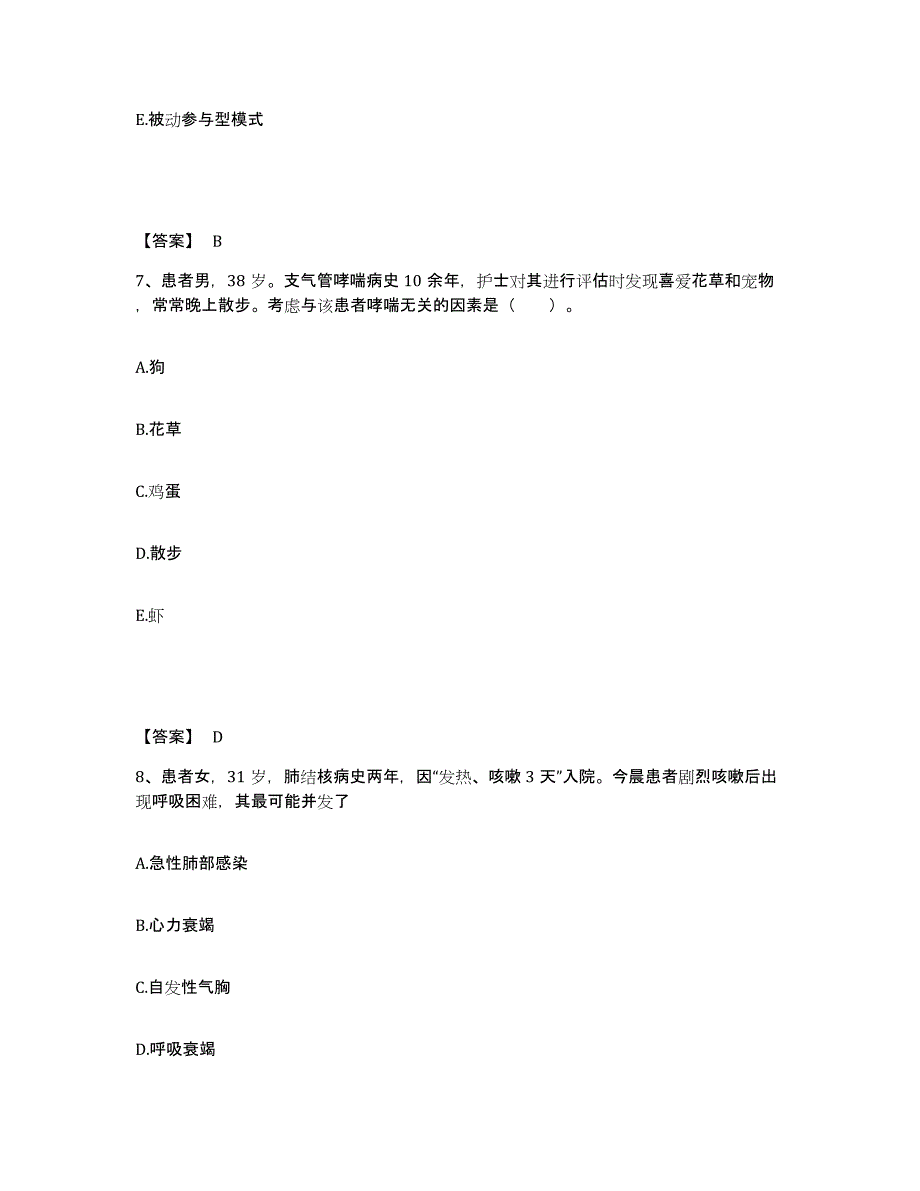 E.被动参与型模式

【答案】 B

7、患者男，38 岁。支气管哮喘病史 10 余年，护士对其进行评估时发现喜爱花草和宠物，常常晚上散步。考虑与该患者哮喘无关的因素是（　　）。

A.狗

B.花草

C.鸡蛋

D.散步

E.虾

【答案】 D

8、患者女，31 岁，肺结核病史两年，因“发热、咳嗽 3 天”入院。今晨患者剧烈咳嗽后出现呼吸困难，其最可能并发了

A.急性肺部感染

B.心力衰竭

C.自发性气胸

D.呼吸衰竭